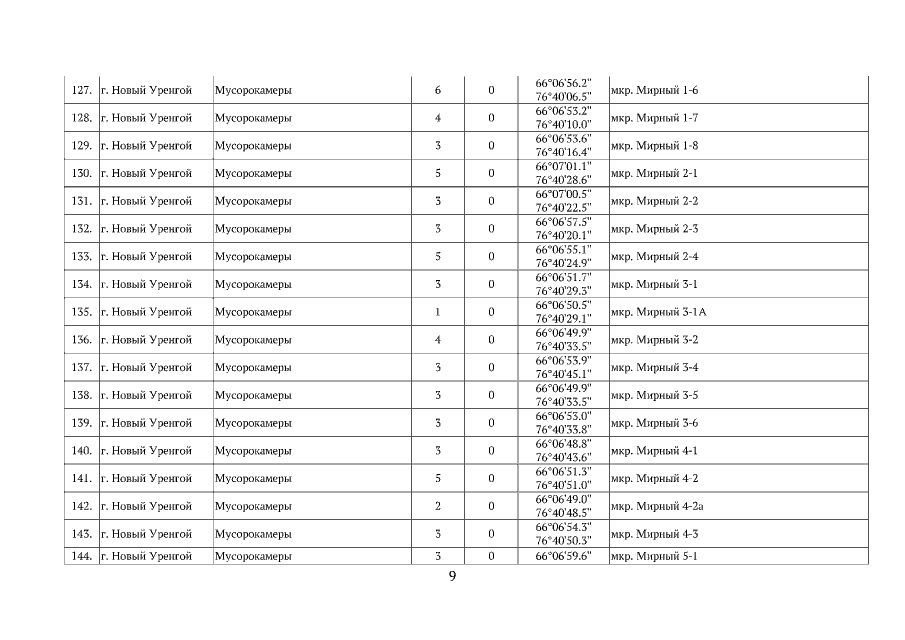 | 127. | г. Новый Уренгой | Мусорокамеры | 6 | 0 | 66°06'56.2" 76°40'06.5" | мкр. Мирный 1-6 |
|---|---|---|---|---|---|---|
| 128. | г. Новый Уренгой | Мусорокамеры | 4 | 0 | 66°06'53.2" 76°40'10.0" | мкр. Мирный 1-7 |
| 129. | г. Новый Уренгой | Мусорокамеры | 3 | 0 | 66°06'53.6" 76°40'16.4" | мкр. Мирный 1-8 |
| 130. | г. Новый Уренгой | Мусорокамеры | 5 | 0 | 66°07'01.1" 76°40'28.6" | мкр. Мирный 2-1 |
| 131. | г. Новый Уренгой | Мусорокамеры | 3 | 0 | 66°07'00.5" 76°40'22.5" | мкр. Мирный 2-2 |
| 132. | г. Новый Уренгой | Мусорокамеры | 3 | 0 | 66°06'57.5" 76°40'20.1" | мкр. Мирный 2-3 |
| 133. | г. Новый Уренгой | Мусорокамеры | 5 | 0 | 66°06'55.1" 76°40'24.9" | мкр. Мирный 2-4 |
| 134. | г. Новый Уренгой | Мусорокамеры | 3 | 0 | 66°06'51.7" 76°40'29.3" | мкр. Мирный 3-1 |
| 135. | г. Новый Уренгой | Мусорокамеры | 1 | 0 | 66°06'50.5" 76°40'29.1" | мкр. Мирный 3-1А |
| 136. | г. Новый Уренгой | Мусорокамеры | 4 | 0 | 66°06'49.9" 76°40'33.5" | мкр. Мирный 3-2 |
| 137. | г. Новый Уренгой | Мусорокамеры | 3 | 0 | 66°06'53.9" 76°40'45.1" | мкр. Мирный 3-4 |
| 138. | г. Новый Уренгой | Мусорокамеры | 3 | 0 | 66°06'49.9" 76°40'33.5" | мкр. Мирный 3-5 |
| 139. | г. Новый Уренгой | Мусорокамеры | 3 | 0 | 66°06'53.0" 76°40'33.8" | мкр. Мирный 3-6 |
| 140. | г. Новый Уренгой | Мусорокамеры | 3 | 0 | 66°06'48.8" 76°40'43.6" | мкр. Мирный 4-1 |
| 141. | г. Новый Уренгой | Мусорокамеры | 5 | 0 | 66°06'51.3" 76°40'51.0" | мкр. Мирный 4-2 |
| 142. | г. Новый Уренгой | Мусорокамеры | 2 | 0 | 66°06'49.0" 76°40'48.5" | мкр. Мирный 4-2а |
| 143. | г. Новый Уренгой | Мусорокамеры | 3 | 0 | 66°06'54.3" 76°40'50.3" | мкр. Мирный 4-3 |
| 144. | г. Новый Уренгой | Мусорокамеры | 3 | 0 | 66°06'59.6" | мкр. Мирный 5-1 |

9